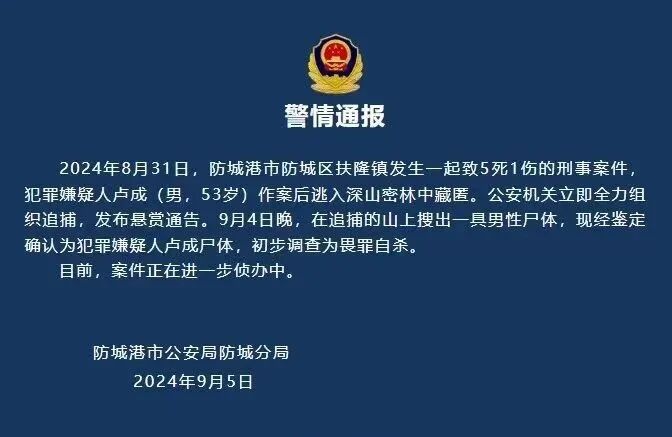 警情通报

2024年8月31日，防城港市防城区扶隆镇发生一起致5死1伤的刑事案件，犯罪嫌疑人卢成（男，53岁）作案后逃入深山密林中藏匿。公安机关立即全力组织追捕，发布悬赏通告。9月4日晚，在追捕的山上搜出一具男性尸体，现经鉴定确认为犯罪嫌疑人卢成尸体，初步调查为畏罪自杀。

目前，案件正在进一步侦办中。

防城港市公安局防城分局
2024年9月5日